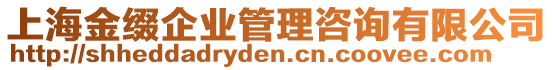 上海金缀企业管理咨询有限公司
http://shheddadryden.cn.coovee.com